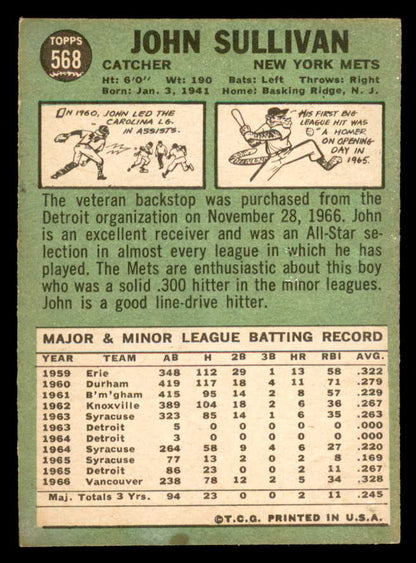 TOPPS
568

JOHN SULLIVAN

CATCHER NEW YORK METS

Ht: 6'0" Wt: 190 Bats: Left Throws: Right
Born: Jan. 3, 1941 Home: Basking Ridge, N. J.

IN 1960, JOHN LED THE CAROLINA LG. IN ASSISTS.

HIS FIRST BIG LEAGUE HIT WAS A HOMER ON OPENING DAY IN 1965.

The veteran backstop was purchased from the Detroit organization on November 28, 1966. John is an excellent receiver and was an All-Star selection in almost every league in which he has played. The Mets are enthusiastic about this boy who was a solid .300 hitter in the minor leagues. John is a good line-drive hitter.

MAJOR & MINOR LEAGUE BATTING RECORD

| YEAR | TEAM | AB | H | 2B | 3B | HR | RBI | AVG. |
|---|---|---|---|---|---|---|---|---|
| 1959 | Erie | 348 | 112 | 29 | 1 | 13 | 58 | .322 |
| 1960 | Durham | 419 | 117 | 18 | 4 | 11 | 71 | .279 |
| 1961 | B'm'gham | 415 | 95 | 14 | 2 | 8 | 57 | .229 |
| 1962 | Knoxville | 389 | 104 | 18 | 2 | 6 | 36 | .267 |
| 1963 | Syracuse | 323 | 85 | 14 | 1 | 6 | 35 | .263 |
| 1963 | Detroit | 5 | 0 | 0 | 0 | 0 | 0 | .000 |
| 1964 | Detroit | 3 | 0 | 0 | 0 | 0 | 0 | .000 |
| 1964 | Syracuse | 264 | 58 | 9 | 4 | 6 | 27 | .220 |
| 1965 | Syracuse | 77 | 13 | 2 | 0 | 2 | 8 | .169 |
| 1965 | Detroit | 86 | 23 | 0 | 0 | 2 | 11 | .267 |
| 1966 | Vancouver | 238 | 78 | 12 | 2 | 5 | 34 | .328 |
| Maj. Totals 3 Yrs. | | 94 | 23 | 0 | 0 | 2 | 11 | .245 |

©T.C.G. PRINTED IN U.S.A.